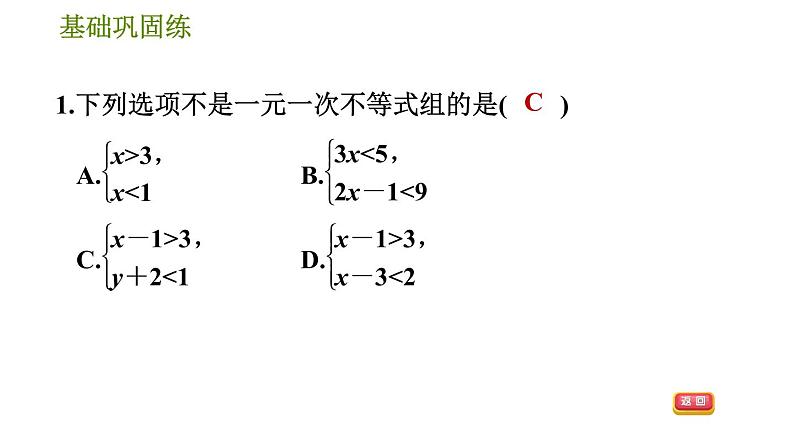 基础巩固练

1.下列选项不是一元一次不等式组的是( C )

A.$\begin{cases} x>3, \\ x<1 \end{cases}$

B.$\begin{cases} 3x<5, \\ 2x-1<9 \end{cases}$

C.$\begin{cases} x-1>3, \\ y+2<1 \end{cases}$

D.$\begin{cases} x-1>3, \\ x-3<2 \end{cases}$

返回